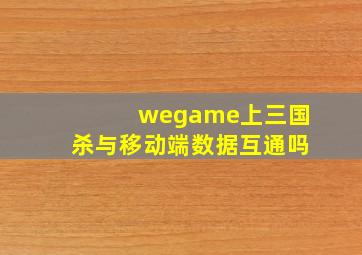 wegame上三国杀与移动端数据互通吗